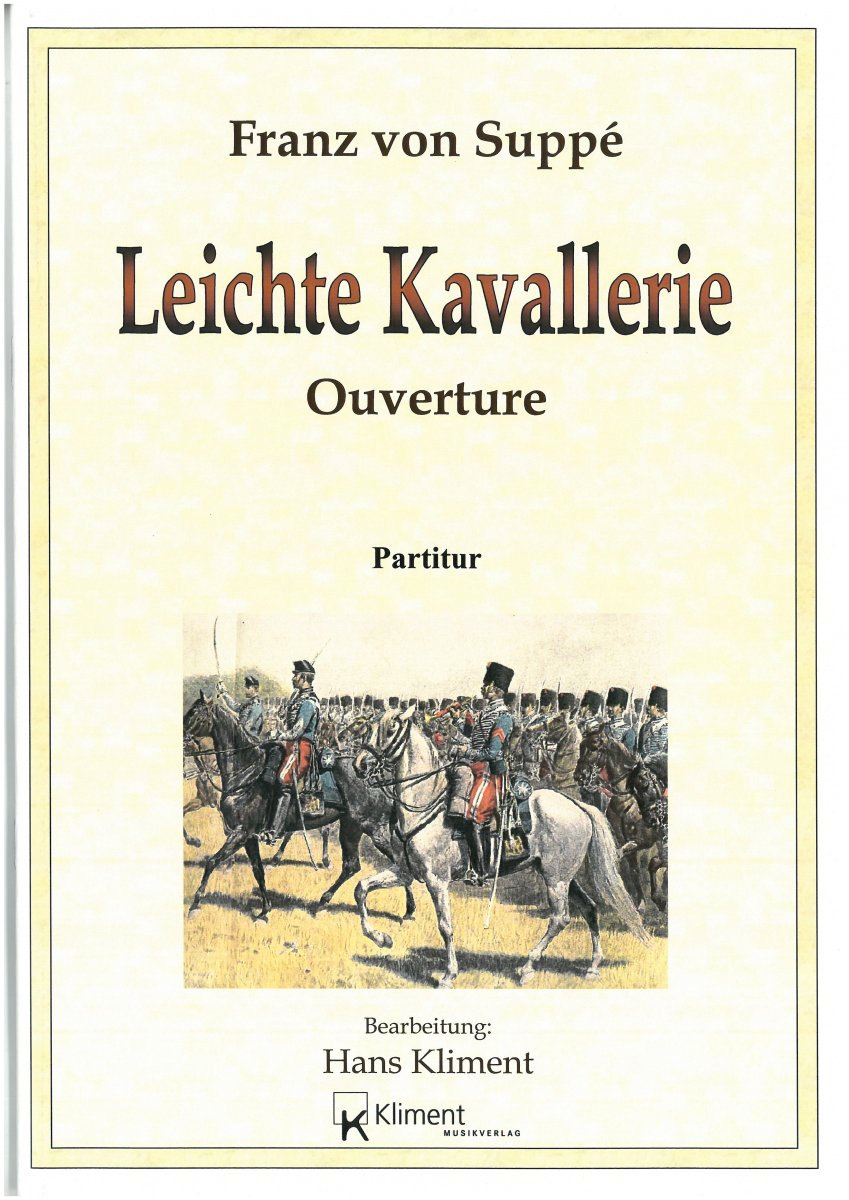 Franz von Suppé

Leichte Kavallerie

Ouverture

Partitur

Bearbeitung:
Hans Kliment

K Kliment
MUSIKVERLAG